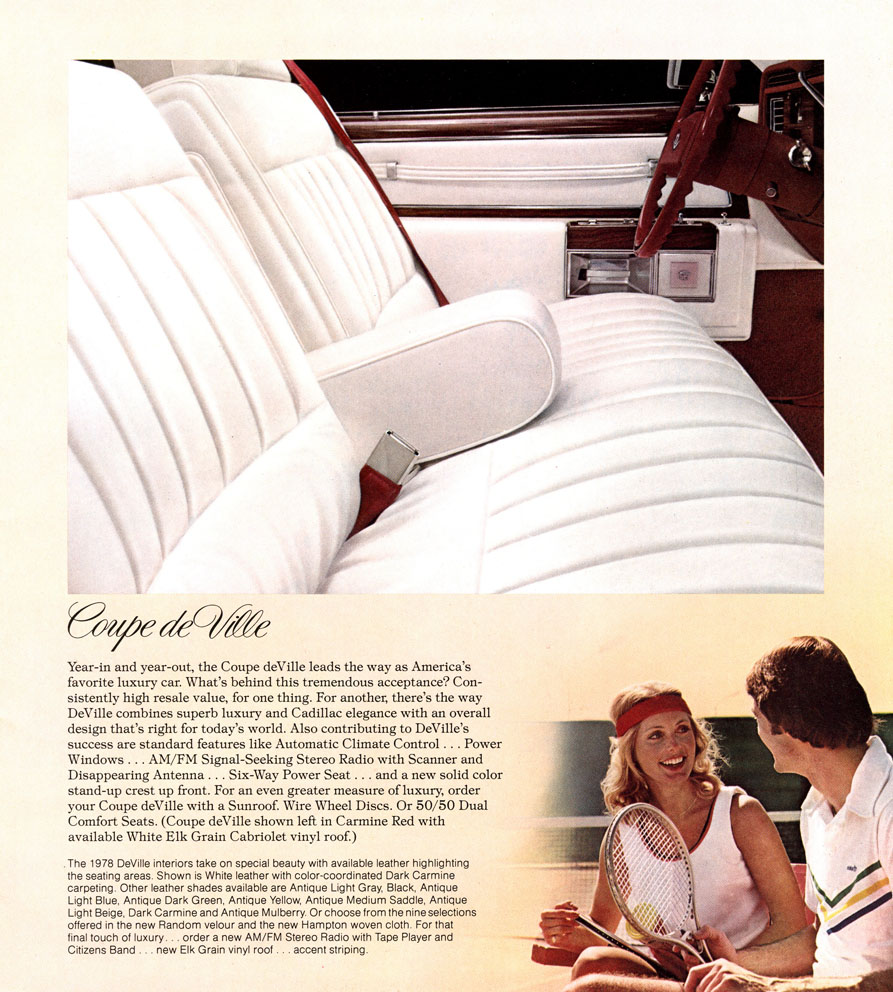 Coupe de Ville

Year-in and year-out, the Coupe deVille leads the way as America's favorite luxury car. What's behind this tremendous acceptance? Consistently high resale value, for one thing. For another, there's the way DeVille combines superb luxury and Cadillac elegance with an overall design that's right for today's world. Also contributing to DeVille's success are standard features like Automatic Climate Control . . . Power Windows . . . AM/FM Signal-Seeking Stereo Radio with Scanner and Disappearing Antenna . . . Six-Way Power Seat . . . and a new solid color stand-up crest up front. For an even greater measure of luxury, order your Coupe deVille with a Sunroof. Wire Wheel Discs. Or 50/50 Dual Comfort Seats. (Coupe deVille shown left in Carmine Red with available White Elk Grain Cabriolet vinyl roof.)

The 1978 DeVille interiors take on special beauty with available leather highlighting the seating areas. Shown is White leather with color-coordinated Dark Carmine carpeting. Other leather shades available are Antique Light Gray, Black, Antique Light Blue, Antique Dark Green, Antique Yellow, Antique Medium Saddle, Antique Light Beige, Dark Carmine and Antique Mulberry. Or choose from the nine selections offered in the new Random velour and the new Hampton woven cloth. For that final touch of luxury . . . order a new AM/FM Stereo Radio with Tape Player and Citizens Band . . . new Elk Grain vinyl roof . . . accent striping.